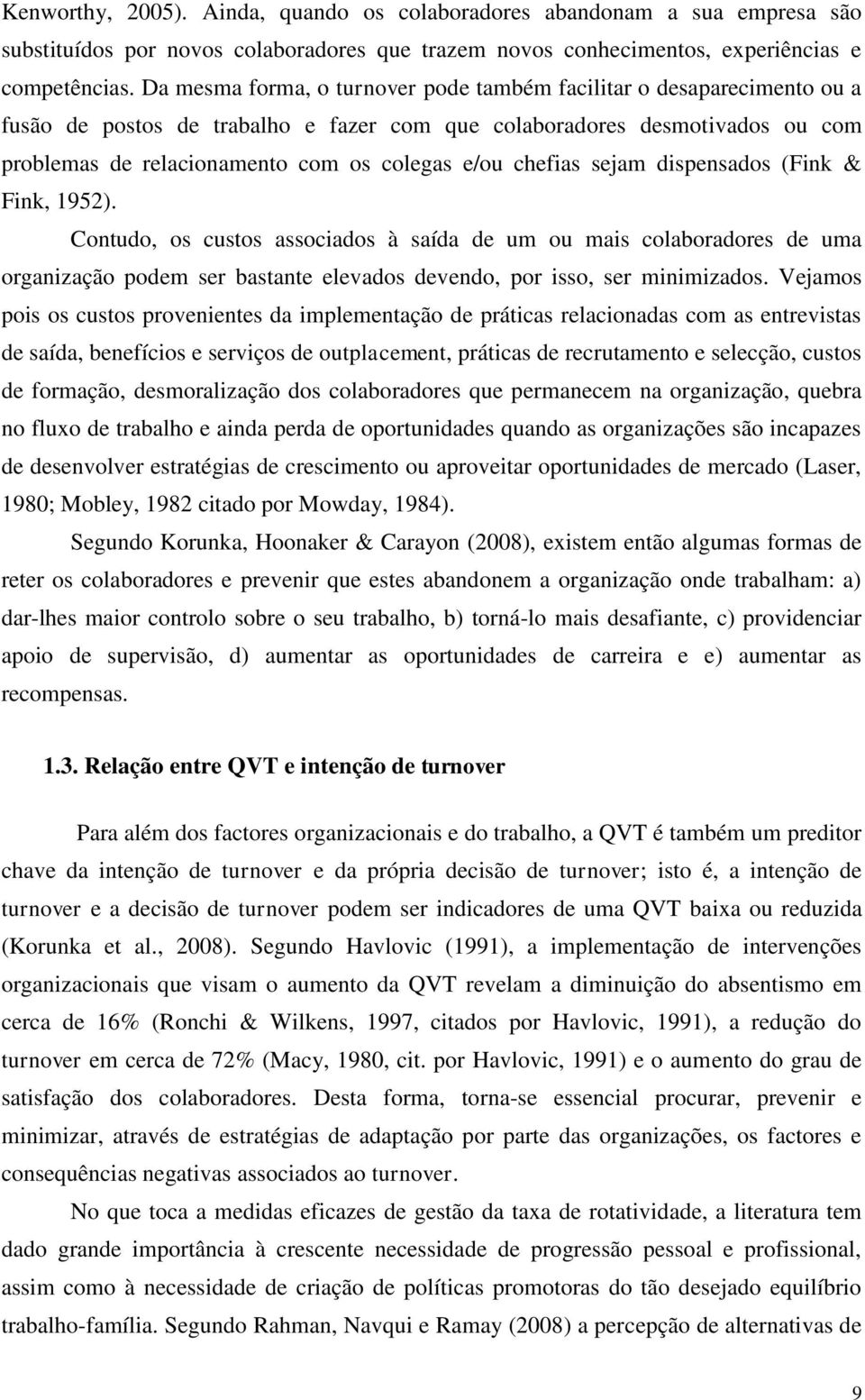 Kenworthy, 2005). Ainda, quando os colaboradores abandonam a sua empresa são substituídos por novos colaboradores que trazem novos conhecimentos, experiências e competências. Da mesma forma, o turnover pode também facilitar o desaparecimento ou a fusão de postos de trabalho e fazer com que colaboradores desmotivados ou com problemas de relacionamento com os colegas e/ou chefias sejam dispensados (Fink & Fink, 1952).

Contudo, os custos associados à saída de um ou mais colaboradores de uma organização podem ser bastante elevados devendo, por isso, ser minimizados. Vejamos pois os custos provenientes da implementação de práticas relacionadas com as entrevistas de saída, benefícios e serviços de outplacement, práticas de recrutamento e selecção, custos de formação, desmoralização dos colaboradores que permanecem na organização, quebra no fluxo de trabalho e ainda perda de oportunidades quando as organizações são incapazes de desenvolver estratégias de crescimento ou aproveitar oportunidades de mercado (Laser, 1980; Mobley, 1982 citado por Mowday, 1984).

Segundo Korunka, Hoonaker & Carayon (2008), existem então algumas formas de reter os colaboradores e prevenir que estes abandonem a organização onde trabalham: a) dar-lhes maior controlo sobre o seu trabalho, b) torná-lo mais desafiante, c) providenciar apoio de supervisão, d) aumentar as oportunidades de carreira e e) aumentar as recompensas.

1.3. Relação entre QVT e intenção de turnover

Para além dos factores organizacionais e do trabalho, a QVT é também um preditor chave da intenção de turnover e da própria decisão de turnover; isto é, a intenção de turnover e a decisão de turnover podem ser indicadores de uma QVT baixa ou reduzida (Korunka et al., 2008). Segundo Havlovic (1991), a implementação de intervenções organizacionais que visam o aumento da QVT revelam a diminuição do absentismo em cerca de 16% (Ronchi & Wilkens, 1997, citados por Havlovic, 1991), a redução do turnover em cerca de 72% (Macy, 1980, cit. por Havlovic, 1991) e o aumento do grau de satisfação dos colaboradores. Desta forma, torna-se essencial procurar, prevenir e minimizar, através de estratégias de adaptação por parte das organizações, os factores e consequências negativas associados ao turnover.

No que toca a medidas eficazes de gestão da taxa de rotatividade, a literatura tem dado grande importância à crescente necessidade de progressão pessoal e profissional, assim como à necessidade de criação de políticas promotoras do tão desejado equilíbrio trabalho-família. Segundo Rahman, Navqui e Ramay (2008) a percepção de alternativas de

9